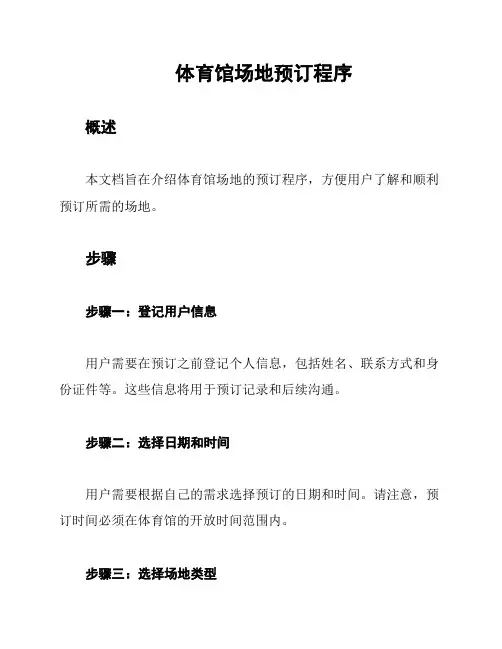 体育馆场地预订程序

概述

本文档旨在介绍体育馆场地的预订程序，方便用户了解和顺利预订所需的场地。

步骤

步骤一：登记用户信息

用户需要在预订之前登记个人信息，包括姓名、联系方式和身份证件等。这些信息将用于预订记录和后续沟通。

步骤二：选择日期和时间

用户需要根据自己的需求选择预订的日期和时间。请注意，预订时间必须在体育馆的开放时间范围内。

步骤三：选择场地类型